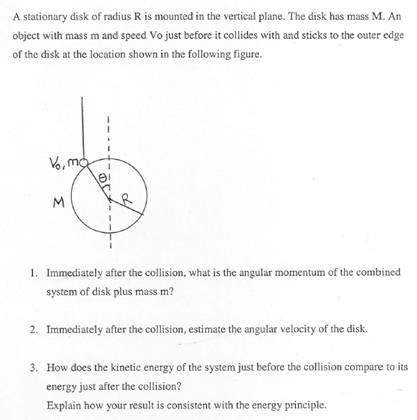 A stationary disk of radius R is mounted in the vertical plane. The disk has mass M. An object with mass m and speed Vo just before it collides with and sticks to the outer edge of the disk at the location shown in the following figure.

$V_0$, m

$\theta$

M

R

1. Immediately after the collision, what is the angular momentum of the combined system of disk plus mass m?

2. Immediately after the collision, estimate the angular velocity of the disk.

3. How does the kinetic energy of the system just before the collision compare to its energy just after the collision?
Explain how your result is consistent with the energy principle.